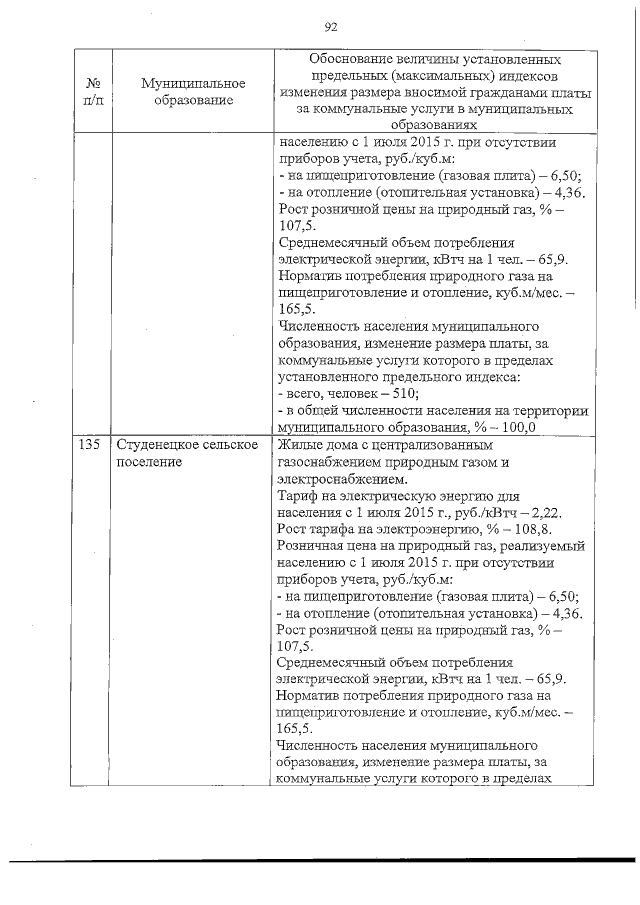 92

| № п/п | Муниципальное образование | Обоснование величины установленных предельных (максимальных) индексов изменения размера вносимой гражданами платы за коммунальные услуги в муниципальных образованиях |
|---|---|---|
| | | населению с 1 июля 2015 г. при отсутствии приборов учета, руб./куб.м: - на пищеприготовление (газовая плита) – 6,50; - на отопление (отопительная установка) – 4,36. Рост розничной цены на природный газ, % – 107,5. Среднемесячный объем потребления электрической энергии, кВтч на 1 чел. – 65,9. Норматив потребления природного газа на пищеприготовление и отопление, куб.м/мес. – 165,5. Численность населения муниципального образования, изменение размера платы, за коммунальные услуги которого в пределах установленного предельного индекса: - всего, человек – 510; - в общей численности населения на территории муниципального образования, % – 100,0 |
| 135 | Студенецкое сельское поселение | Жилые дома с централизованным газоснабжением природным газом и электроснабжением. Тариф на электрическую энергию для населения с 1 июля 2015 г., руб./кВтч – 2,22. Рост тарифа на электроэнергию, % – 108,8. Розничная цена на природный газ, реализуемый населению с 1 июля 2015 г. при отсутствии приборов учета, руб./куб.м: - на пищеприготовление (газовая плита) – 6,50; - на отопление (отопительная установка) – 4,36. Рост розничной цены на природный газ, % – 107,5. Среднемесячный объем потребления электрической энергии, кВтч на 1 чел. – 65,9. Норматив потребления природного газа на пищеприготовление и отопление, куб.м/мес. – 165,5. Численность населения муниципального образования, изменение размера платы, за коммунальные услуги которого в пределах |